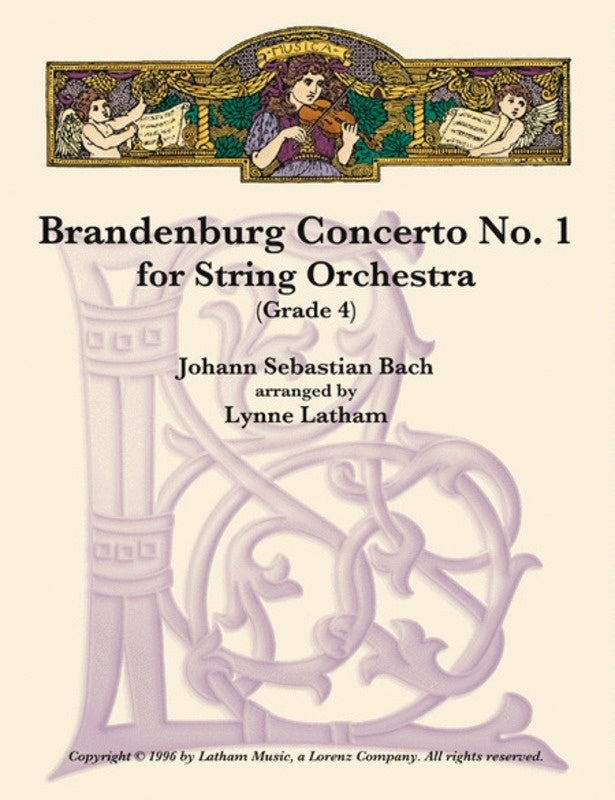 MUSICA

Brandenburg Concerto No. 1
for String Orchestra
(Grade 4)

Johann Sebastian Bach
arranged by
Lynne Latham

Copyright © 1996 by Latham Music, a Lorenz Company. All rights reserved.